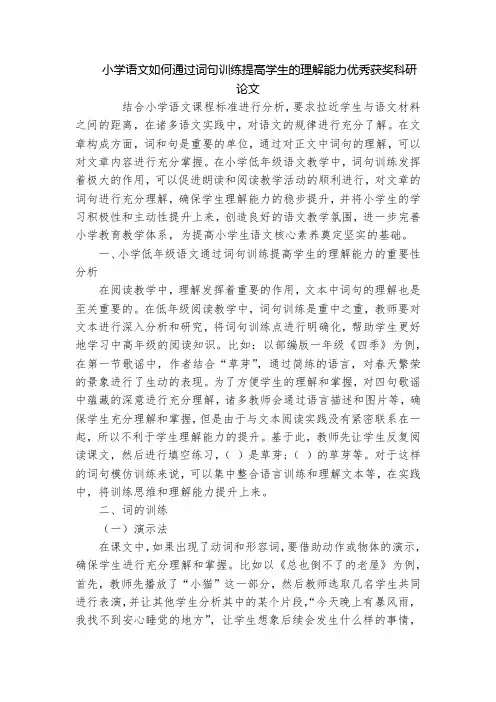 小学语文如何通过词句训练提高学生的理解能力优秀获奖科研论文

结合小学语文课程标准进行分析，要求拉近学生与语文材料之间的距离，在诸多语文实践中，对语文的规律进行充分了解。在文章构成方面，词和句是重要的单位，通过对正文中词句的理解，可以对文章内容进行充分掌握。在小学低年级语文教学中，词句训练发挥着极大的作用，可以促进朗读和阅读教学活动的顺利进行，对文章的词句进行充分理解，确保学生理解能力的稳步提升，并将小学生的学习积极性和主动性提升上来，创造良好的语文教学氛围，进一步完善小学教育教学体系，为提高小学生语文核心素养奠定坚实的基础。

一、小学低年级语文通过词句训练提高学生的理解能力的重要性分析

在阅读教学中，理解发挥着重要的作用，文本中词句的理解也是至关重要的。在低年级阅读教学中，词句训练是重中之重，教师要对文本进行深入分析和研究，将词句训练点进行明确化，帮助学生更好地学习中高年级的阅读知识。比如：以部编版一年级《四季》为例，在第一节歌谣中，作者结合“草芽”，通过简练的语言，对春天繁荣的景象进行了生动的表现。为了方便学生的理解和掌握，对四句歌谣中蕴藏的深意进行充分理解，诸多教师会通过语言描述和图片等，确保学生充分理解和掌握，但是由于与文本阅读实践没有紧密联系在一起，所以不利于学生理解能力的提升。基于此，教师先让学生反复阅读课文，然后进行填空练习，（ ）是草芽；（ ）的草芽等。对于这样的词句模仿训练来说，可以集中整合语言训练和理解文本等，在实践中，将训练思维和理解能力提升上来。

二、词的训练

（一）演示法

在课文中，如果出现了动词和形容词，要借助动作或物体的演示，确保学生进行充分理解和掌握。比如以《总也倒不了的老屋》为例，首先，教师先播放了“小猫”这一部分，然后教师选取几名学生共同进行表演，并让其他学生分析其中的某个片段，“今天晚上有暴风雨，我找不到安心睡觉的地方”，让学生想象后续会发生什么样的事情，